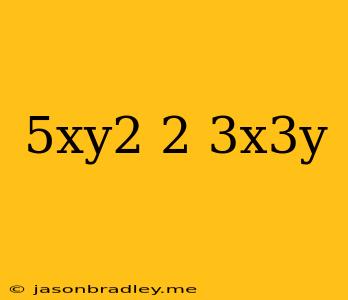 5xy2 2 3x3y

© jasonbradley.me